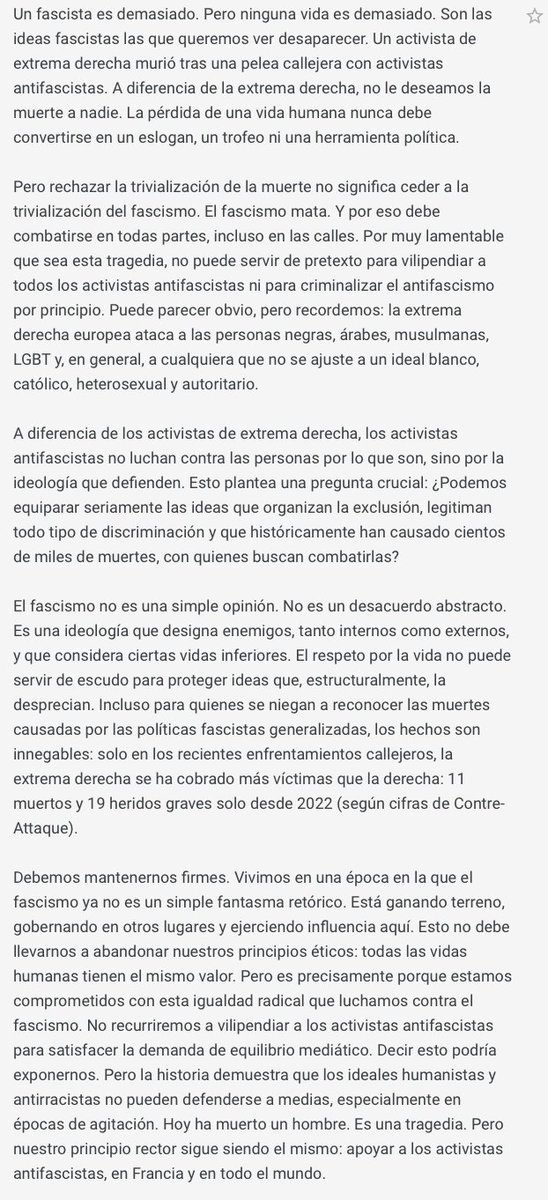 Un fascista es demasiado. Pero ninguna vida es demasiado. Son las ideas fascistas las que queremos ver desaparecer. Un activista de extrema derecha murió tras una pelea callejera con activistas antifascistas. A diferencia de la extrema derecha, no le deseamos la muerte a nadie. La pérdida de una vida humana nunca debe convertirse en un eslogan, un trofeo ni una herramienta política.

Pero rechazar la trivialización de la muerte no significa ceder a la trivialización del fascismo. El fascismo mata. Y por eso debe combatirse en todas partes, incluso en las calles. Por muy lamentable que sea esta tragedia, no puede servir de pretexto para vilipendiar a todos los activistas antifascistas ni para criminalizar el antifascismo por principio. Puede parecer obvio, pero recordemos: la extrema derecha europea ataca a las personas negras, árabes, musulmanas, LGBT y, en general, a cualquiera que no se ajuste a un ideal blanco, católico, heterosexual y autoritario.

A diferencia de los activistas de extrema derecha, los activistas antifascistas no luchan contra las personas por lo que son, sino por la ideología que defienden. Esto plantea una pregunta crucial: ¿Podemos equiparar seriamente las ideas que organizan la exclusión, legitiman todo tipo de discriminación y que históricamente han causado cientos de miles de muertes, con quienes buscan combatirlas?

El fascismo no es una simple opinión. No es un desacuerdo abstracto. Es una ideología que designa enemigos, tanto internos como externos, y que considera ciertas vidas inferiores. El respeto por la vida no puede servir de escudo para proteger ideas que, estructuralmente, la desprecian. Incluso para quienes se niegan a reconocer las muertes causadas por las políticas fascistas generalizadas, los hechos son innegables: solo en los recientes enfrentamientos callejeros, la extrema derecha se ha cobrado más víctimas que la derecha: 11 muertos y 19 heridos graves solo desde 2022 (según cifras de Contre-Attaque).

Debemos mantenernos firmes. Vivimos en una época en la que el fascismo ya no es un simple fantasma retórico. Está ganando terreno, gobernando en otros lugares y ejerciendo influencia aquí. Esto no debe llevarnos a abandonar nuestros principios éticos: todas las vidas humanas tienen el mismo valor. Pero es precisamente porque estamos comprometidos con esta igualdad radical que luchamos contra el fascismo. No recurriremos a vilipendiar a los activistas antifascistas para satisfacer la demanda de equilibrio mediático. Decir esto podría exponernos. Pero la historia demuestra que los ideales humanistas y antirracistas no pueden defenderse a medias, especialmente en épocas de agitación. Hoy ha muerto un hombre. Es una tragedia. Pero nuestro principio rector sigue siendo el mismo: apoyar a los activistas antifascistas, en Francia y en todo el mundo.